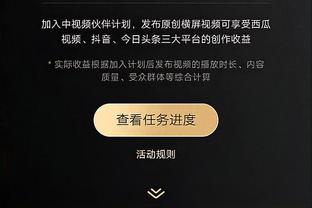 加入中视频伙伴计划，发布原创横屏视频可享受西瓜视频、抖音、今日头条三大平台的创作收益

* 实际收益根据加入计划后发布视频的播放时长、内容质量、受众群体等综合计算

查看任务进度

活动规则